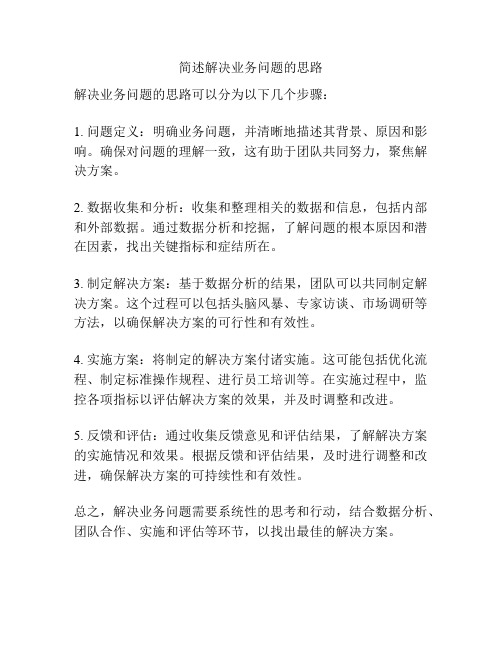 简述解决业务问题的思路

解决业务问题的思路可以分为以下几个步骤：

1. 问题定义：明确业务问题，并清晰地描述其背景、原因和影响。确保对问题的理解一致，这有助于团队共同努力，聚焦解决方案。

2. 数据收集和分析：收集和整理相关的数据和信息，包括内部和外部数据。通过数据分析和挖掘，了解问题的根本原因和潜在因素，找出关键指标和症结所在。

3. 制定解决方案：基于数据分析的结果，团队可以共同制定解决方案。这个过程可以包括头脑风暴、专家访谈、市场调研等方法，以确保解决方案的可行性和有效性。

4. 实施方案：将制定的解决方案付诸实施。这可能包括优化流程、制定标准操作规程、进行员工培训等。在实施过程中，监控各项指标以评估解决方案的效果，并及时调整和改进。

5. 反馈和评估：通过收集反馈意见和评估结果，了解解决方案的实施情况和效果。根据反馈和评估结果，及时进行调整和改进，确保解决方案的可持续性和有效性。

总之，解决业务问题需要系统性的思考和行动，结合数据分析、团队合作、实施和评估等环节，以找出最佳的解决方案。